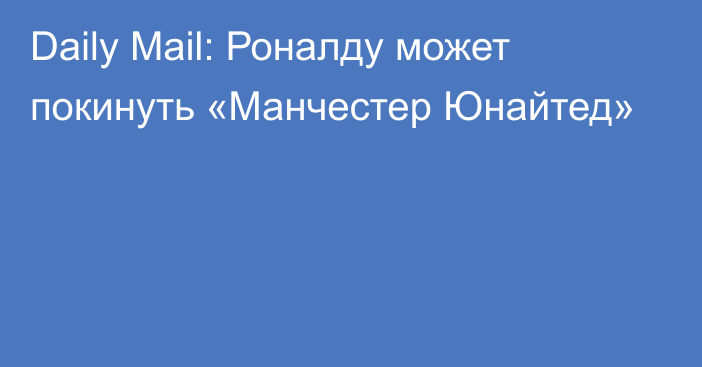 Daily Mail: Роналду может покинуть «Манчестер Юнайтед»